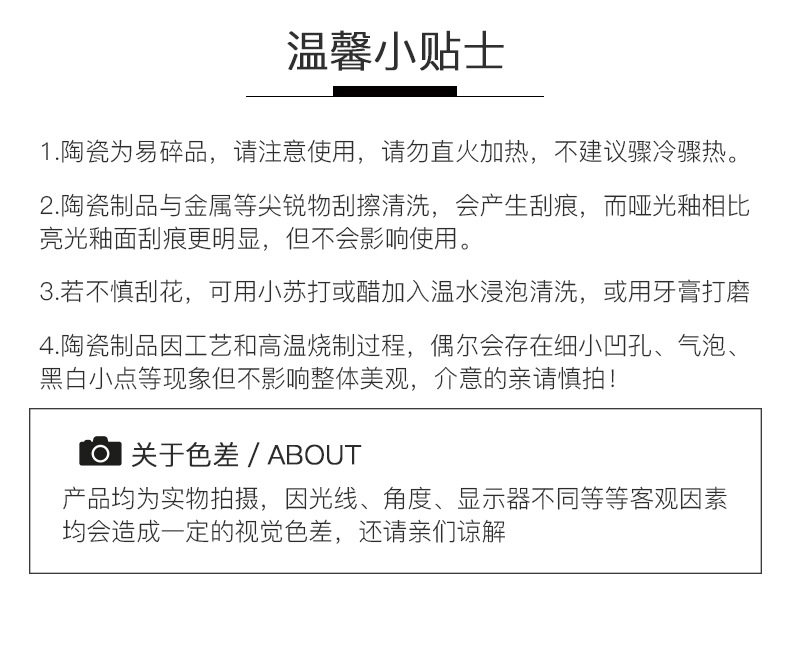 温馨小贴士

1.陶瓷为易碎品，请注意使用，请勿直火加热，不建议骤冷骤热。

2.陶瓷制品与金属等尖锐物刮擦清洗，会产生刮痕，而哑光釉相比亮光釉面刮痕更明显，但不会影响使用。

3.若不慎刮花，可用小苏打或醋加入温水浸泡清洗，或用牙膏打磨

4.陶瓷制品因工艺和高温烧制过程，偶尔会存在细小凹孔、气泡、黑白小点等现象但不影响整体美观，介意的亲请慎拍！

关于色差 / ABOUT

产品均为实物拍摄，因光线、角度、显示器不同等等客观因素均会造成一定的视觉色差，还请亲们谅解